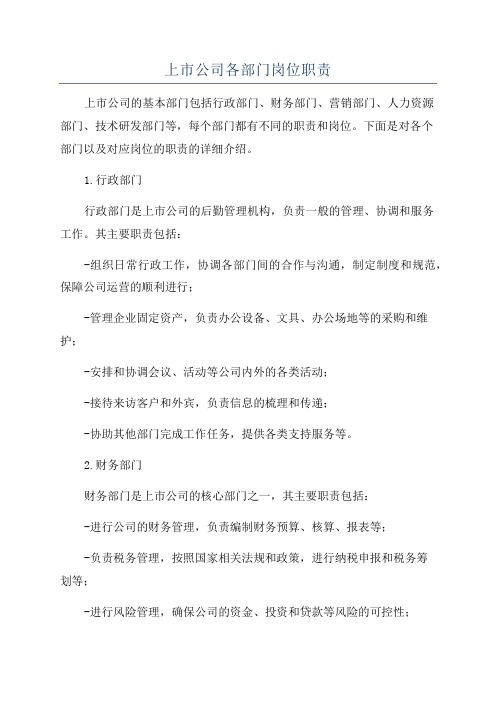 上市公司各部门岗位职责

上市公司的基本部门包括行政部门、财务部门、营销部门、人力资源部门、技术研发部门等，每个部门都有不同的职责和岗位。下面是对各个部门以及对应岗位的职责的详细介绍。

1.行政部门

行政部门是上市公司的后勤管理机构，负责一般的管理、协调和服务工作。其主要职责包括：

-组织日常行政工作，协调各部门间的合作与沟通，制定制度和规范，保障公司运营的顺利进行；

-管理企业固定资产，负责办公设备、文具、办公场地等的采购和维护；

-安排和协调会议、活动等公司内外的各类活动；

-接待来访客户和外宾，负责信息的梳理和传递；

-协助其他部门完成工作任务，提供各类支持服务等。

2.财务部门

财务部门是上市公司的核心部门之一，其主要职责包括：

-进行公司的财务管理，负责编制财务预算、核算、报表等；

-负责税务管理，按照国家相关法规和政策，进行纳税申报和税务筹划等；

-进行风险管理，确保公司的资金、投资和贷款等风险的可控性；